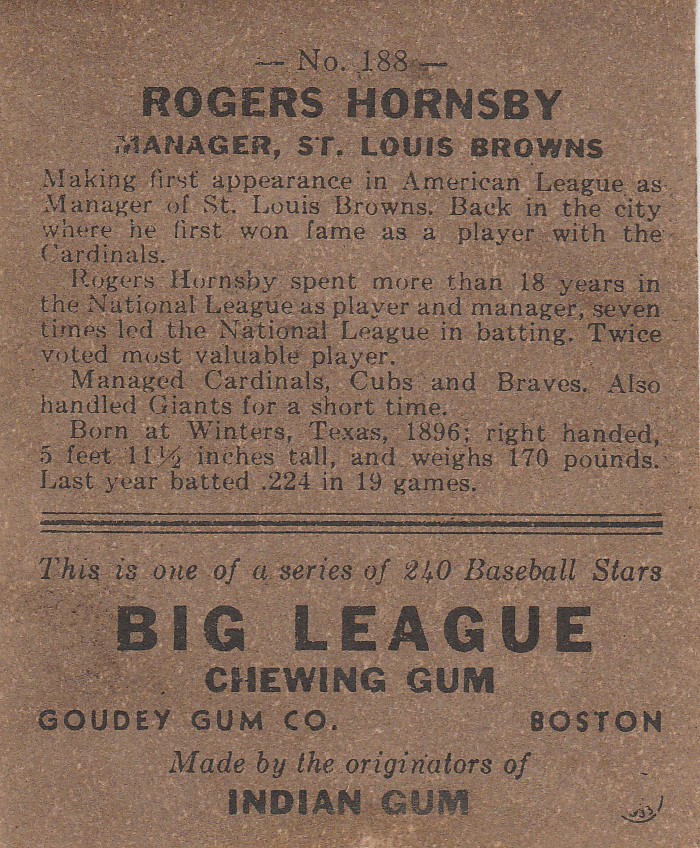 — No. 188 —

ROGERS HORNSBY

MANAGER, ST. LOUIS BROWNS

Making first appearance in American League as Manager of St. Louis Browns. Back in the city where he first won fame as a player with the Cardinals.

Rogers Hornsby spent more than 18 years in the National League as player and manager, seven times led the National League in batting. Twice voted most valuable player.

Managed Cardinals, Cubs and Braves. Also handled Giants for a short time.

Born at Winters, Texas, 1896; right handed, 5 feet 11½ inches tall, and weighs 170 pounds. Last year batted .224 in 19 games.

This is one of a series of 240 Baseball Stars

BIG LEAGUE

CHEWING GUM

GOUDEY GUM CO. BOSTON

Made by the originators of

INDIAN GUM